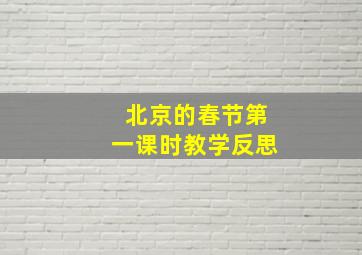 北京的春节第一课时教学反思